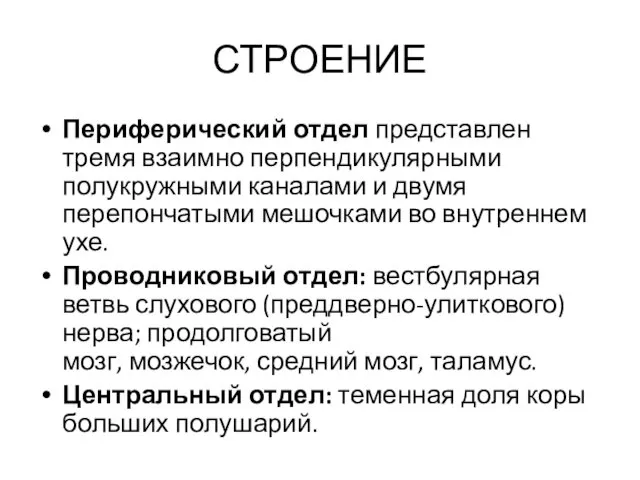 СТРОЕНИЕ

• Периферический отдел представлен тремя взаимно перпендикулярными полукружными каналами и двумя перепончатыми мешочками во внутреннем ухе.
• Проводниковый отдел: вестбулярная ветвь слухового (преддверно-улиткового) нерва; продолговатый мозг, мозжечок, средний мозг, таламус.
• Центральный отдел: теменная доля коры больших полушарий.